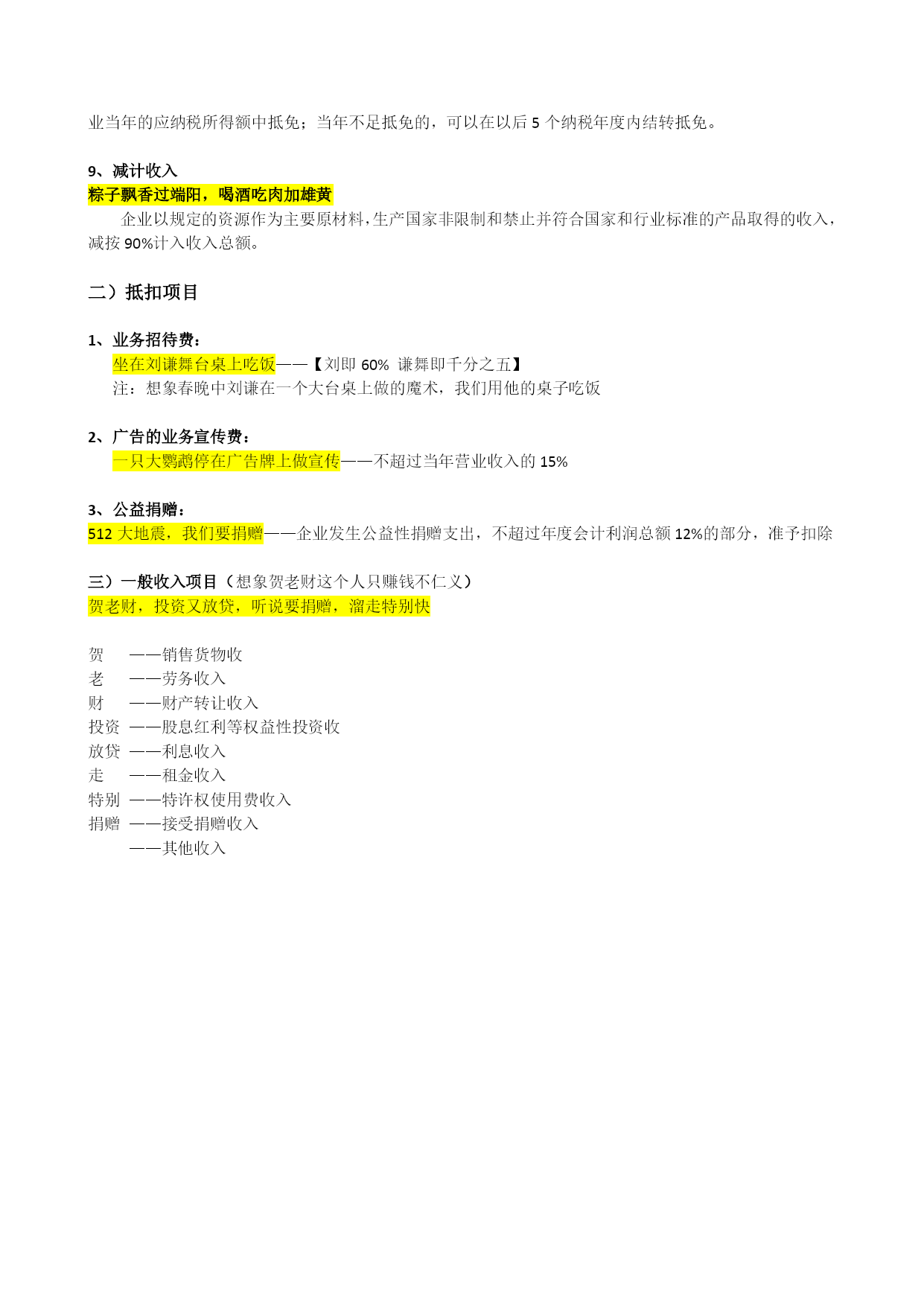 业当年的应纳税所得额中抵免；当年不足抵免的，可以在以后 5 个纳税年度内结转抵免。

9、减计收入
粽子飘香过端阳，喝酒吃肉加雄黄
企业以规定的资源作为主要原材料，生产国家非限制和禁止并符合国家和行业标准的产品取得的收入，减按 90%计入收入总额。

二）抵扣项目

1、业务招待费：
坐在刘谦舞台桌上吃饭——【刘即 60% 谦舞即千分之五】
注：想象春晚中刘谦在一个大台桌上做的魔术，我们用他的桌子吃饭

2、广告的业务宣传费：
一只大鹦鹉停在广告牌上做宣传——不超过当年营业收入的 15%

3、公益捐赠：
512 大地震，我们要捐赠——企业发生公益性捐赠支出，不超过年度会计利润总额 12%的部分，准予扣除

三）一般收入项目（想象贺老财这个人只赚钱不仁义）
贺老财，投资又放贷，听说要捐赠，溜走特别快

贺 ——销售货物收
老 ——劳务收入
财 ——财产转让收入
投资 ——股息红利等权益性投资收
放贷 ——利息收入
走 ——租金收入
特别 ——特许权使用费收入
捐赠 ——接受捐赠收入
——其他收入